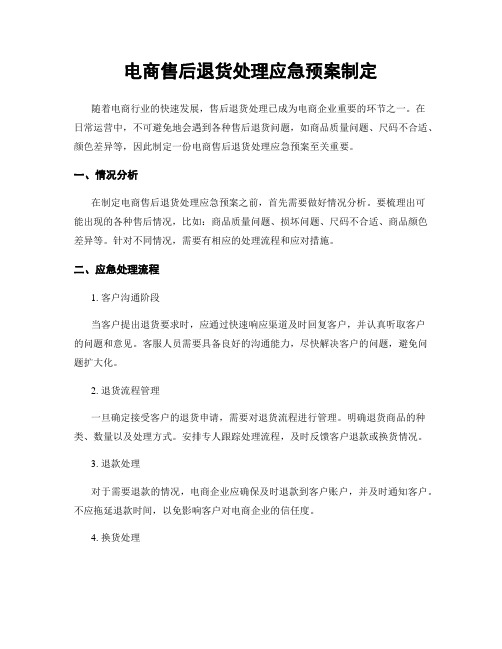 电商售后退货处理应急预案制定

随着电商行业的快速发展，售后退货处理已成为电商企业重要的环节之一。在日常运营中，不可避免地会遇到各种售后退货问题，如商品质量问题、尺码不合适、颜色差异等，因此制定一份电商售后退货处理应急预案至关重要。

一、情况分析

在制定电商售后退货处理应急预案之前，首先需要做好情况分析。要梳理出可能出现的各种售后情况，比如：商品质量问题、损坏问题、尺码不合适、商品颜色差异等。针对不同情况，需要有相应的处理流程和应对措施。

二、应急处理流程

1. 客户沟通阶段

当客户提出退货要求时，应通过快速响应渠道及时回复客户，并认真听取客户的问题和意见。客服人员需要具备良好的沟通能力，尽快解决客户的问题，避免问题扩大化。

2. 退货流程管理

一旦确定接受客户的退货申请，需要对退货流程进行管理。明确退货商品的种类、数量以及处理方式。安排专人跟踪处理流程，及时反馈客户退款或换货情况。

3. 退款处理

对于需要退款的情况，电商企业应确保及时退款到客户账户，并及时通知客户。不应拖延退款时间，以免影响客户对电商企业的信任度。

4. 换货处理